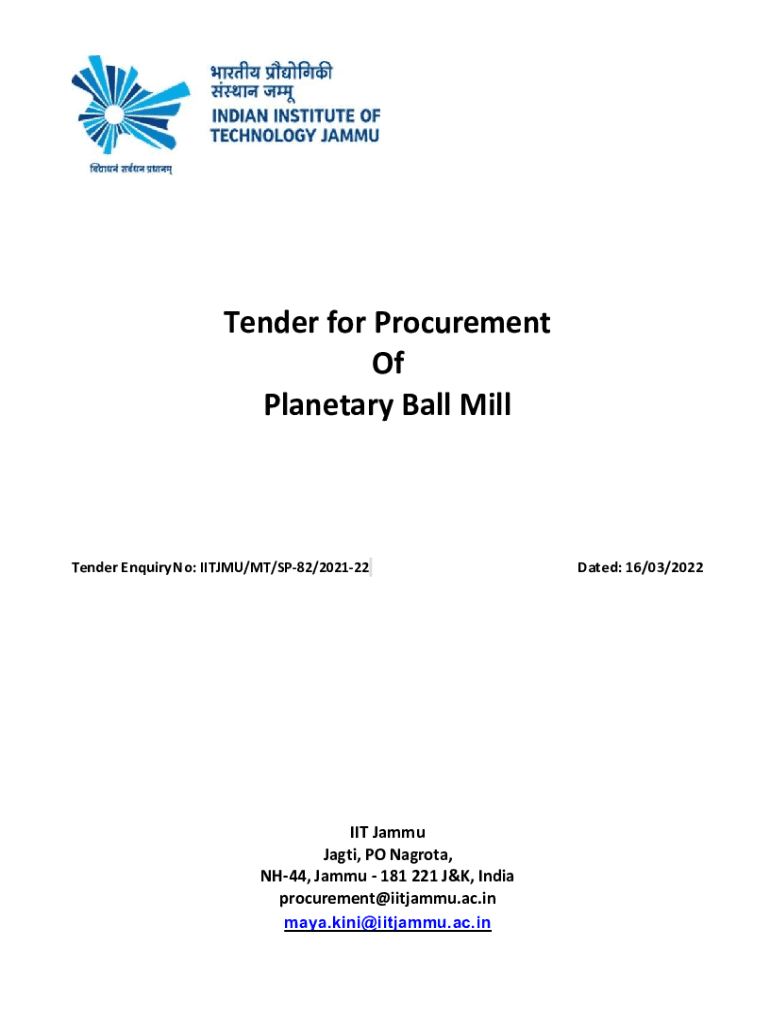 भारतीय प्रौद्योगिकी
संस्थान जम्मू
INDIAN INSTITUTE OF
TECHNOLOGY JAMMU

विद्याधनं सर्वधन प्रधानम्

Tender for Procurement
Of
Planetary Ball Mill

Tender Enquiry No: IITJMU/MT/SP-82/2021-22

Dated: 16/03/2022

IIT Jammu
Jagti, PO Nagrota,
NH-44, Jammu - 181 221 J&K, India
procurement@iitjammu.ac.in
maya.kini@iitjammu.ac.in